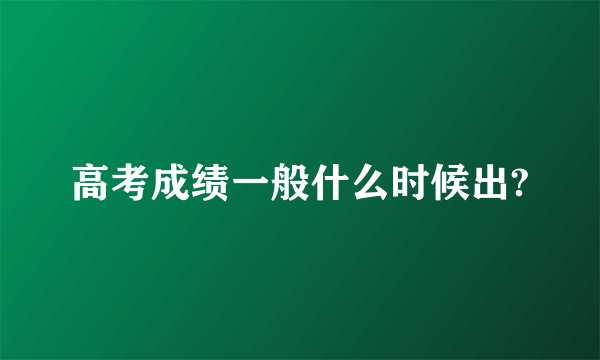 高考成绩一般什么时候出?